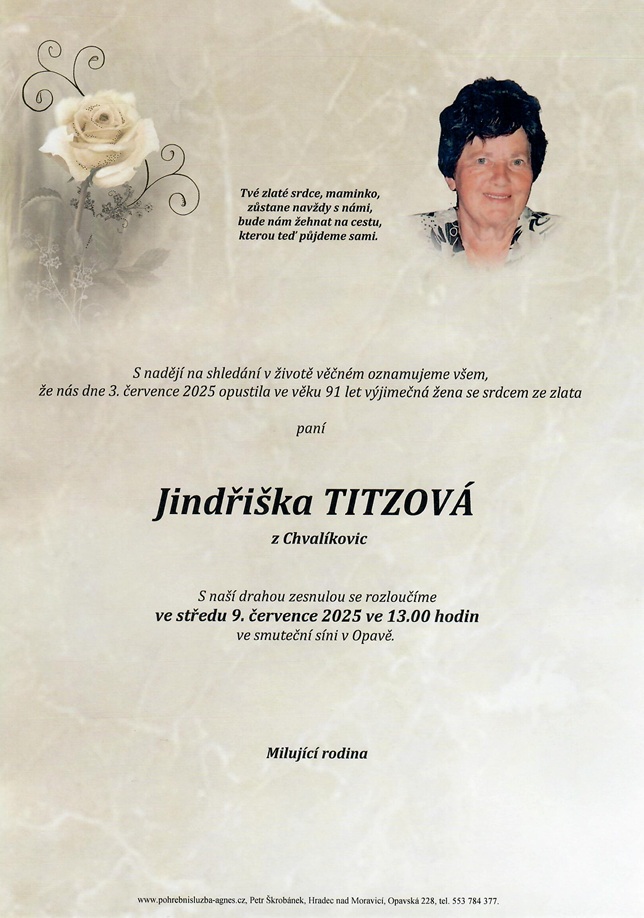 Tvé zlaté srdce, maminko,
zůstane navždy s námi,
bude nám žehnat na cestu,
kterou teď půjdeme sami.

S nadějí na shledání v životě věčném oznamujeme všem,
že nás dne 3. července 2025 opustila ve věku 91 let výjimečná žena se srdcem ze zlata

paní

Jindřiška TITZOVÁ

z Chvalíkovic

S naší drahou zesnulou se rozloučíme
ve středu 9. července 2025 ve 13.00 hodin
ve smuteční síni v Opavě.

Milující rodina

www.pohrebnisluzba-agnes.cz, Petr Škrobánek, Hradec nad Moravicí, Opavská 228, tel. 553 784 377.